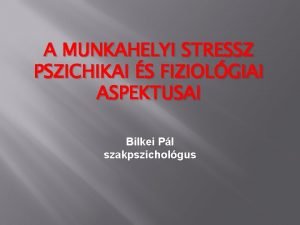 A MUNKAHELYI STRESSZ PSZICHIKAI ÉS FIZIOLÓGIAI ASPEKTUSAI

Bilkei Pál
szakpszichológus